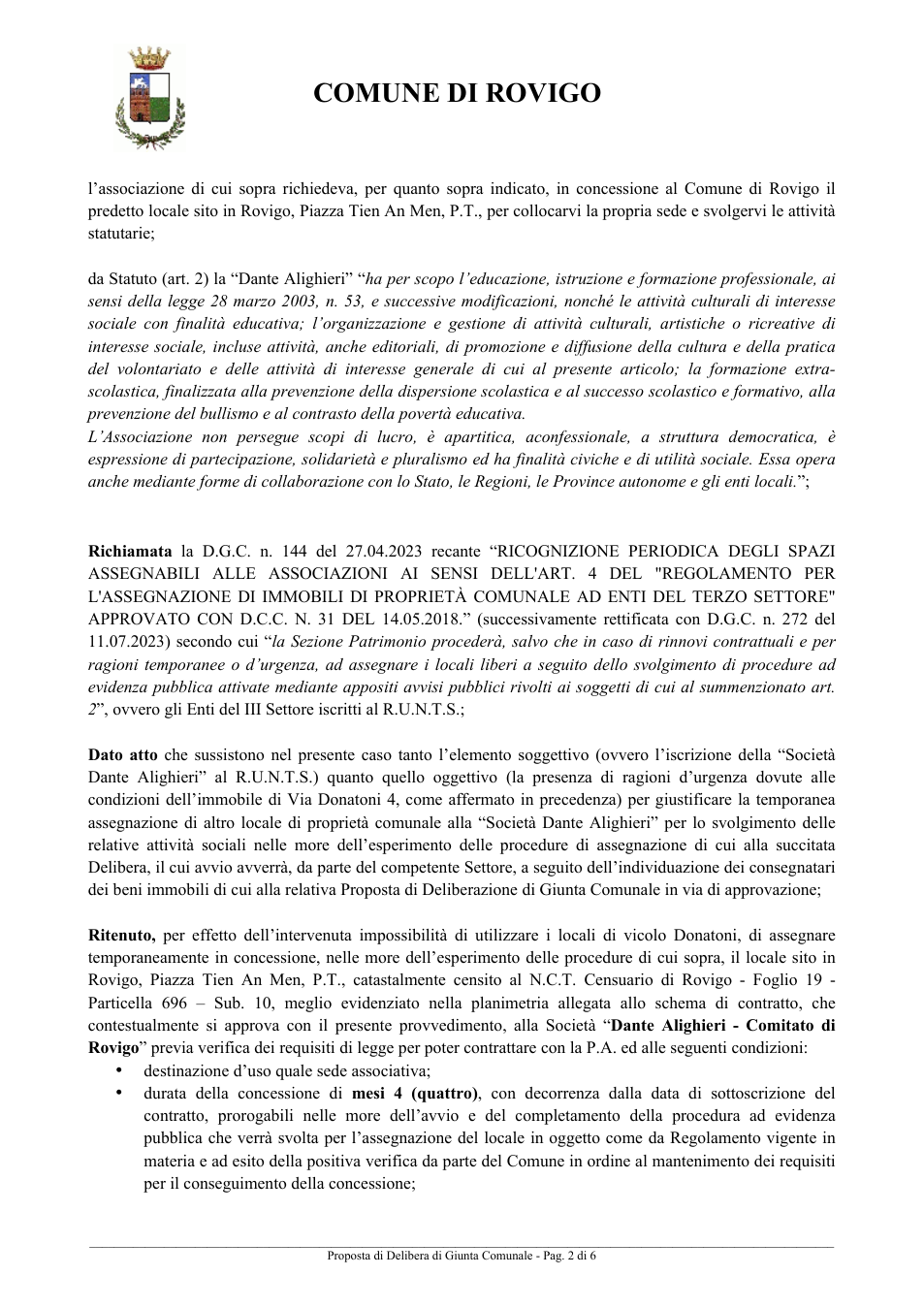 COMUNE DI ROVIGO

l'associazione di cui sopra richiedeva, per quanto sopra indicato, in concessione al Comune di Rovigo il predetto locale sito in Rovigo, Piazza Tien An Men, P.T., per collocarvi la propria sede e svolgervi le attività statutarie;

da Statuto (art. 2) la "Dante Alighieri" "ha per scopo l'educazione, istruzione e formazione professionale, ai sensi della legge 28 marzo 2003, n. 53, e successive modificazioni, nonché le attività culturali di interesse sociale con finalità educativa; l'organizzazione e gestione di attività culturali, artistiche o ricreative di interesse sociale, incluse attività, anche editoriali, di promozione e diffusione della cultura e della pratica del volontariato e delle attività di interesse generale di cui al presente articolo; la formazione extra-scolastica, finalizzata alla prevenzione della dispersione scolastica e al successo scolastico e formativo, alla prevenzione del bullismo e al contrasto della povertà educativa.
L'Associazione non persegue scopi di lucro, è apartitica, aconfessionale, a struttura democratica, è espressione di partecipazione, solidarietà e pluralismo ed ha finalità civiche e di utilità sociale. Essa opera anche mediante forme di collaborazione con lo Stato, le Regioni, le Province autonome e gli enti locali.";

Richiamata la D.G.C. n. 144 del 27.04.2023 recante "RICOGNIZIONE PERIODICA DEGLI SPAZI ASSEGNABILI ALLE ASSOCIAZIONI AI SENSI DELL'ART. 4 DEL "REGOLAMENTO PER L'ASSEGNAZIONE DI IMMOBILI DI PROPRIETÀ COMUNALE AD ENTI DEL TERZO SETTORE" APPROVATO CON D.C.C. N. 31 DEL 14.05.2018." (successivamente rettificata con D.G.C. n. 272 del 11.07.2023) secondo cui "la Sezione Patrimonio procederà, salvo che in caso di rinnovi contrattuali e per ragioni temporanee o d'urgenza, ad assegnare i locali liberi a seguito dello svolgimento di procedure ad evidenza pubblica attivate mediante appositi avvisi pubblici rivolti ai soggetti di cui al summenzionato art. 2", ovvero gli Enti del III Settore iscritti al R.U.N.T.S.;

Dato atto che sussistono nel presente caso tanto l'elemento soggettivo (ovvero l'iscrizione della "Società Dante Alighieri" al R.U.N.T.S.) quanto quello oggettivo (la presenza di ragioni d'urgenza dovute alle condizioni dell'immobile di Via Donatoni 4, come affermato in precedenza) per giustificare la temporanea assegnazione di altro locale di proprietà comunale alla "Società Dante Alighieri" per lo svolgimento delle relative attività sociali nelle more dell'esperimento delle procedure di assegnazione di cui alla succitata Delibera, il cui avvio avverrà, da parte del competente Settore, a seguito dell'individuazione dei consegnatari dei beni immobili di cui alla relativa Proposta di Deliberazione di Giunta Comunale in via di approvazione;

Ritenuto, per effetto dell'intervenuta impossibilità di utilizzare i locali di vicolo Donatoni, di assegnare temporaneamente in concessione, nelle more dell'esperimento delle procedure di cui sopra, il locale sito in Rovigo, Piazza Tien An Men, P.T., catastalmente censito al N.C.T. Censuario di Rovigo - Foglio 19 - Particella 696 – Sub. 10, meglio evidenziato nella planimetria allegata allo schema di contratto, che contestualmente si approva con il presente provvedimento, alla Società "Dante Alighieri - Comitato di Rovigo" previa verifica dei requisiti di legge per poter contrattare con la P.A. ed alle seguenti condizioni:
• destinazione d'uso quale sede associativa;
• durata della concessione di mesi 4 (quattro), con decorrenza dalla data di sottoscrizione del contratto, prorogabili nelle more dell'avvio e del completamento della procedura ad evidenza pubblica che verrà svolta per l'assegnazione del locale in oggetto come da Regolamento vigente in materia e ad esito della positiva verifica da parte del Comune in ordine al mantenimento dei requisiti per il conseguimento della concessione;

Proposta di Delibera di Giunta Comunale - Pag. 2 di 6